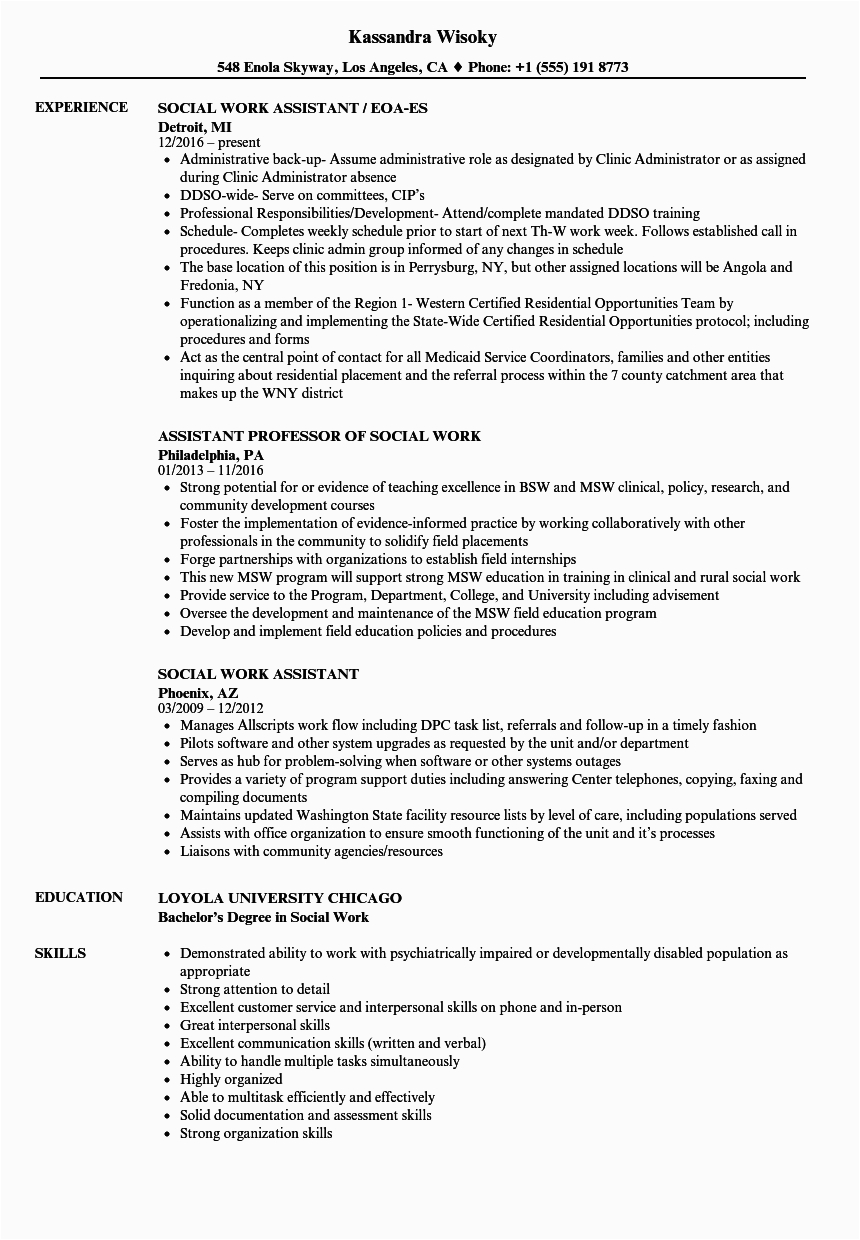 Kassandra Wisoky

548 Enola Skyway, Los Angeles, CA ♦ Phone: +1 (555) 191 8773

EXPERIENCE

SOCIAL WORK ASSISTANT / EOA-ES
Detroit, MI
12/2016 – present

- Administrative back-up- Assume administrative role as designated by Clinic Administrator or as assigned during Clinic Administrator absence
- DDSO-wide- Serve on committees, CIP's
- Professional Responsibilities/Development- Attend/complete mandated DDSO training
- Schedule- Completes weekly schedule prior to start of next Th-W work week. Follows established call in procedures. Keeps clinic admin group informed of any changes in schedule
- The base location of this position is in Perrysburg, NY, but other assigned locations will be Angola and Fredonia, NY
- Function as a member of the Region 1- Western Certified Residential Opportunities Team by operationalizing and implementing the State-Wide Certified Residential Opportunities protocol; including procedures and forms
- Act as the central point of contact for all Medicaid Service Coordinators, families and other entities inquiring about residential placement and the referral process within the 7 county catchment area that makes up the WNY district

ASSISTANT PROFESSOR OF SOCIAL WORK
Philadelphia, PA
01/2013 – 11/2016

- Strong potential for or evidence of teaching excellence in BSW and MSW clinical, policy, research, and community development courses
- Foster the implementation of evidence-informed practice by working collaboratively with other professionals in the community to solidify field placements
- Forge partnerships with organizations to establish field internships
- This new MSW program will support strong MSW education in training in clinical and rural social work
- Provide service to the Program, Department, College, and University including advisement
- Oversee the development and maintenance of the MSW field education program
- Develop and implement field education policies and procedures

SOCIAL WORK ASSISTANT
Phoenix, AZ
03/2009 – 12/2012

- Manages Allscripts work flow including DPC task list, referrals and follow-up in a timely fashion
- Pilots software and other system upgrades as requested by the unit and/or department
- Serves as hub for problem-solving when software or other systems outages
- Provides a variety of program support duties including answering Center telephones, copying, faxing and compiling documents
- Maintains updated Washington State facility resource lists by level of care, including populations served
- Assists with office organization to ensure smooth functioning of the unit and it's processes
- Liaisons with community agencies/resources

EDUCATION

LOYOLA UNIVERSITY CHICAGO
Bachelor's Degree in Social Work

SKILLS

- Demonstrated ability to work with psychiatrically impaired or developmentally disabled population as appropriate
- Strong attention to detail
- Excellent customer service and interpersonal skills on phone and in-person
- Great interpersonal skills
- Excellent communication skills (written and verbal)
- Ability to handle multiple tasks simultaneously
- Highly organized
- Able to multitask efficiently and effectively
- Solid documentation and assessment skills
- Strong organization skills